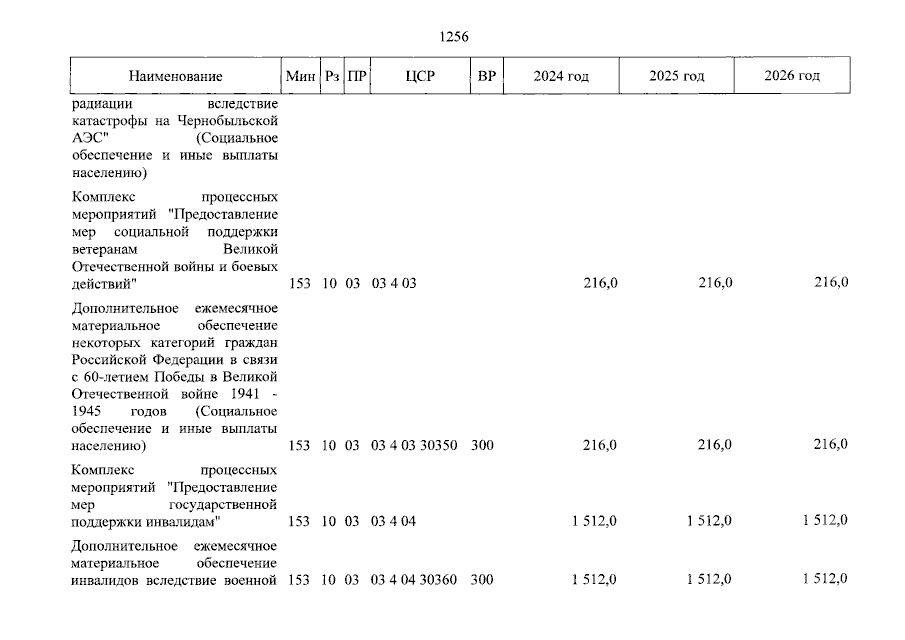 1256

| Наименование | Мин | Рз | ПР | ЦСР | ВР | 2024 год | 2025 год | 2026 год |
|---|---|---|---|---|---|---|---|---|
| радиации вследствие катастрофы на Чернобыльской АЭС" (Социальное обеспечение и иные выплаты населению) | | | | | | | | |
| Комплекс процессных мероприятий "Предоставление мер социальной поддержки ветеранам Великой Отечественной войны и боевых действий" | 153 | 10 | 03 | 03 4 03 | | 216,0 | 216,0 | 216,0 |
| Дополнительное ежемесячное материальное обеспечение некоторых категорий граждан Российской Федерации в связи с 60-летием Победы в Великой Отечественной войне 1941 - 1945 годов (Социальное обеспечение и иные выплаты населению) | 153 | 10 | 03 | 03 4 03 30350 | 300 | 216,0 | 216,0 | 216,0 |
| Комплекс процессных мероприятий "Предоставление мер государственной поддержки инвалидам" | 153 | 10 | 03 | 03 4 04 | | 1 512,0 | 1 512,0 | 1 512,0 |
| Дополнительное ежемесячное материальное обеспечение инвалидов вследствие военной | 153 | 10 | 03 | 03 4 04 30360 | 300 | 1 512,0 | 1 512,0 | 1 512,0 |